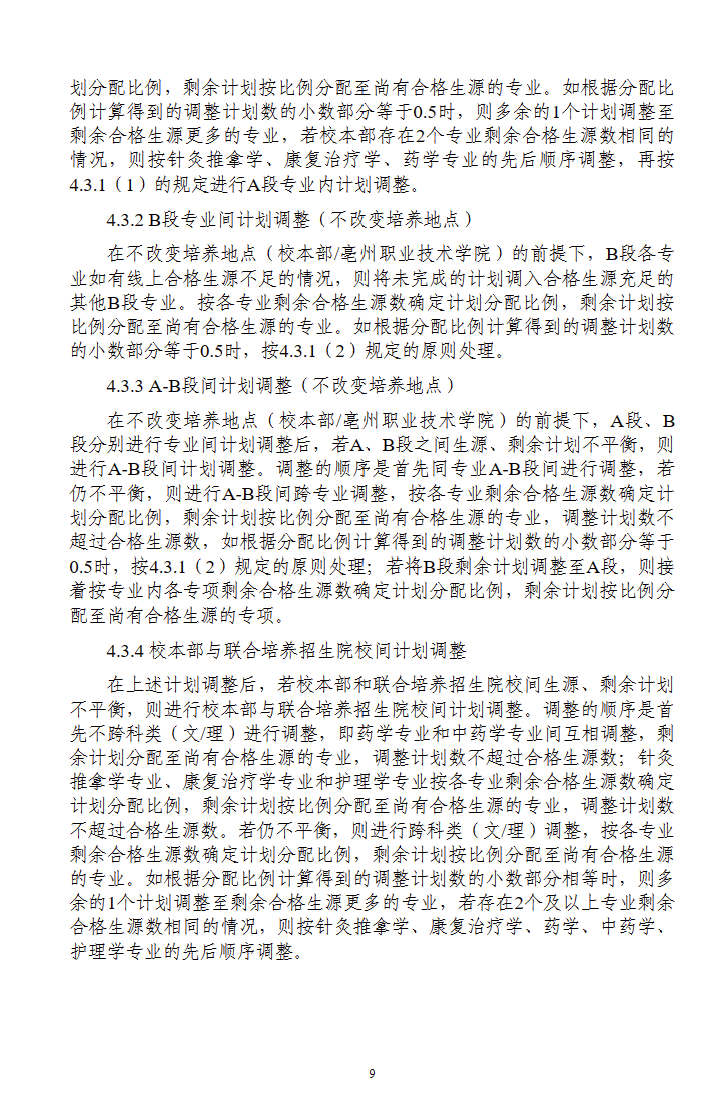 划分配比例，剩余计划按比例分配至尚有合格生源的专业。如根据分配比例计算得到的调整计划数的小数部分等于0.5时，则多余的1个计划调整至剩余合格生源更多的专业，若校本部存在2个专业剩余合格生源数相同的情况，则按针灸推拿学、康复治疗学、药学专业的先后顺序调整，再按4.3.1（1）的规定进行A段专业内计划调整。

4.3.2 B段专业间计划调整（不改变培养地点）

在不改变培养地点（校本部/亳州职业技术学院）的前提下，B段各专业如有线上合格生源不足的情况，则将未完成的计划调入合格生源充足的其他B段专业。按各专业剩余合格生源数确定计划分配比例，剩余计划按比例分配至尚有合格生源的专业。如根据分配比例计算得到的调整计划数的小数部分等于0.5时，按4.3.1（2）规定的原则处理。

4.3.3 A-B段间计划调整（不改变培养地点）

在不改变培养地点（校本部/亳州职业技术学院）的前提下，A段、B段分别进行专业间计划调整后，若A、B段之间生源、剩余计划不平衡，则进行A-B段间计划调整。调整的顺序是首先同专业A-B段间进行调整，若仍不平衡，则进行A-B段间跨专业调整，按各专业剩余合格生源数确定计划分配比例，剩余计划按比例分配至尚有合格生源的专业，调整计划数不超过合格生源数，如根据分配比例计算得到的调整计划数的小数部分等于0.5时，按4.3.1（2）规定的原则处理；若将B段剩余计划调整至A段，则接着按专业内各专项剩余合格生源数确定计划分配比例，剩余计划按比例分配至尚有合格生源的专项。

4.3.4 校本部与联合培养招生院校间计划调整

在上述计划调整后，若校本部和联合培养招生院校间生源、剩余计划不平衡，则进行校本部与联合培养招生院校间计划调整。调整的顺序是首先不跨科类（文/理）进行调整，即药学专业和中药学专业间互相调整，剩余计划分配至尚有合格生源的专业，调整计划数不超过合格生源数；针灸推拿学专业、康复治疗学专业和护理学专业按各专业剩余合格生源数确定计划分配比例，剩余计划按比例分配至尚有合格生源的专业，调整计划数不超过合格生源数。若仍不平衡，则进行跨科类（文/理）调整，按各专业剩余合格生源数确定计划分配比例，剩余计划按比例分配至尚有合格生源的专业。如根据分配比例计算得到的调整计划数的小数部分相等时，则多余的1个计划调整至剩余合格生源更多的专业，若存在2个及以上专业剩余合格生源数相同的情况，则按针灸推拿学、康复治疗学、药学、中药学、护理学专业的先后顺序调整。

9